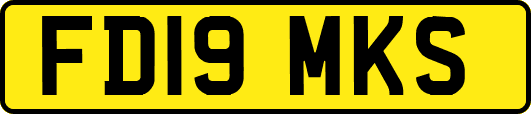 FD19 MKS